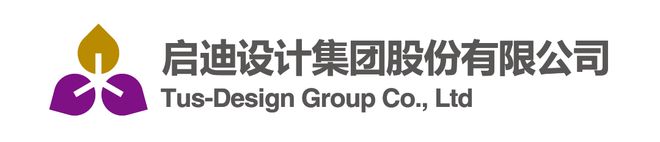 启迪设计集团股份有限公司
Tus-Design Group Co., Ltd